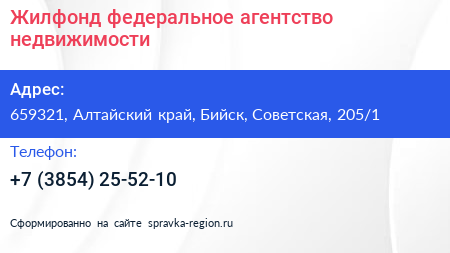 Жилфонд федеральное агентство недвижимости

Адрес:
659321, Алтайский край, Бийск, Советская, 205/1

Телефон:
+7 (3854) 25-52-10

Сформированно на сайте spravka-region.ru